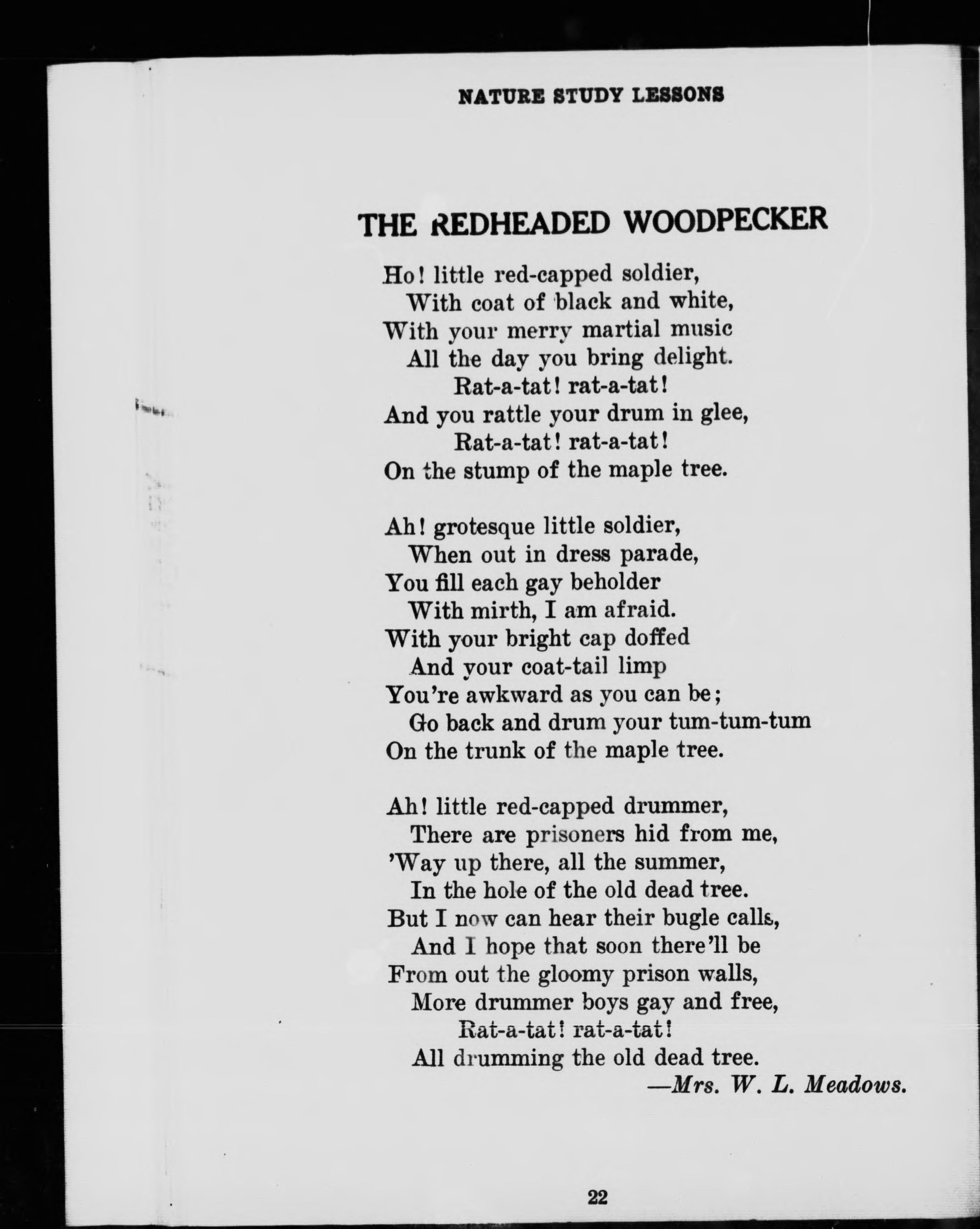 NATURE STUDY LESSONS

THE REDHEADED WOODPECKER

Ho! little red-capped soldier,
With coat of black and white,
With your merry martial music
All the day you bring delight.
Rat-a-tat! rat-a-tat!
And you rattle your drum in glee,
Rat-a-tat! rat-a-tat!
On the stump of the maple tree.

Ah! grotesque little soldier,
When out in dress parade,
You fill each gay beholder
With mirth, I am afraid.
With your bright cap doffed
And your coat-tail limp
You're awkward as you can be;
Go back and drum your tum-tum-tum
On the trunk of the maple tree.

Ah! little red-capped drummer,
There are prisoners hid from me,
'Way up there, all the summer,
In the hole of the old dead tree.
But I now can hear their bugle calls,
And I hope that soon there'll be
From out the gloomy prison walls,
More drummer boys gay and free,
Rat-a-tat! rat-a-tat!
All drumming the old dead tree.
—Mrs. W. L. Meadows.

22